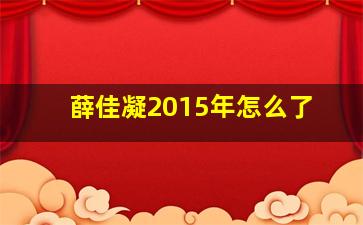 薛佳凝2015年怎么了